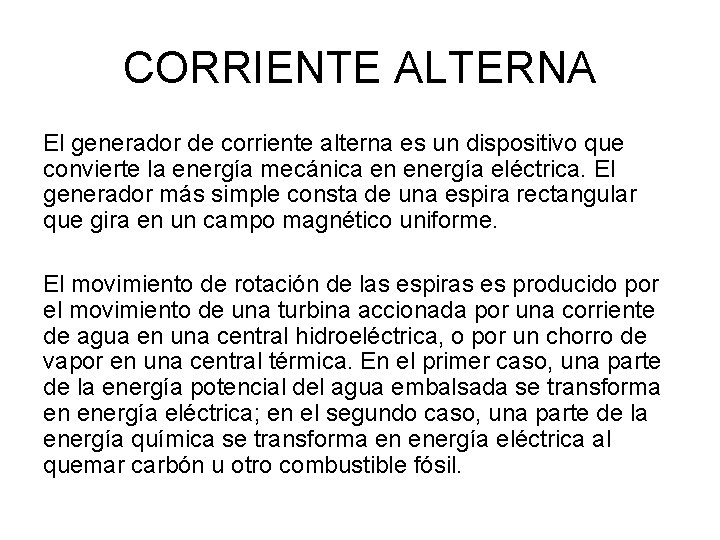 CORRIENTE ALTERNA

El generador de corriente alterna es un dispositivo que convierte la energía mecánica en energía eléctrica. El generador más simple consta de una espira rectangular que gira en un campo magnético uniforme.

El movimiento de rotación de las espiras es producido por el movimiento de una turbina accionada por una corriente de agua en una central hidroeléctrica, o por un chorro de vapor en una central térmica. En el primer caso, una parte de la energía potencial del agua embalsada se transforma en energía eléctrica; en el segundo caso, una parte de la energía química se transforma en energía eléctrica al quemar carbón u otro combustible fósil.